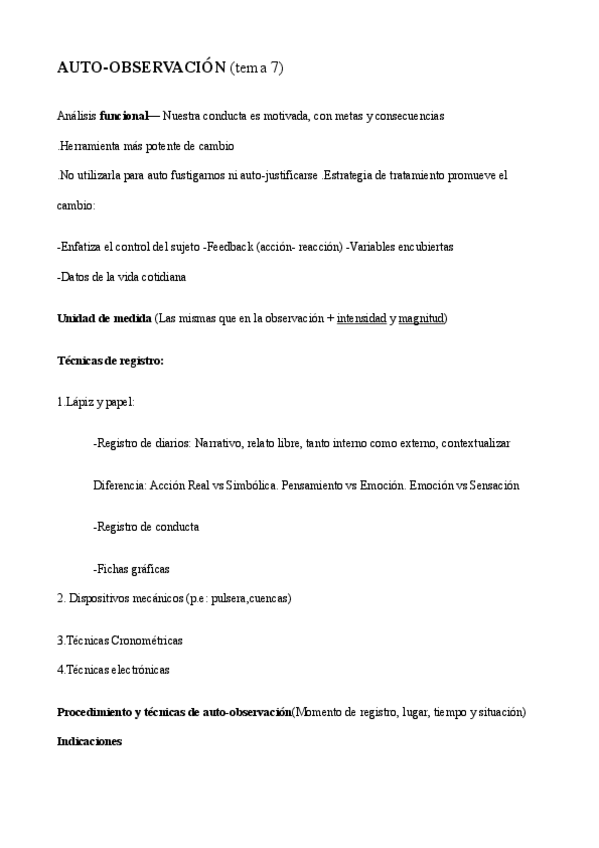 AUTO-OBSERVACIÓN (tema 7)

Análisis funcional— Nuestra conducta es motivada, con metas y consecuencias

.Herramienta más potente de cambio

.No utilizarla para auto fustigarnos ni auto-justificarse .Estrategia de tratamiento promueve el cambio:

-Enfatiza el control del sujeto -Feedback (acción- reacción) -Variables encubiertas

-Datos de la vida cotidiana

Unidad de medida (Las mismas que en la observación + intensidad y magnitud)

Técnicas de registro:

1.Lápiz y papel:

-Registro de diarios: Narrativo, relato libre, tanto interno como externo, contextualizar

Diferencia: Acción Real vs Simbólica. Pensamiento vs Emoción. Emoción vs Sensación

-Registro de conducta

-Fichas gráficas

2. Dispositivos mecánicos (p.e: pulsera,cuencas)

3.Técnicas Cronométricas

4.Técnicas electrónicas

Procedimiento y técnicas de auto-observación(Momento de registro, lugar, tiempo y situación)

Indicaciones